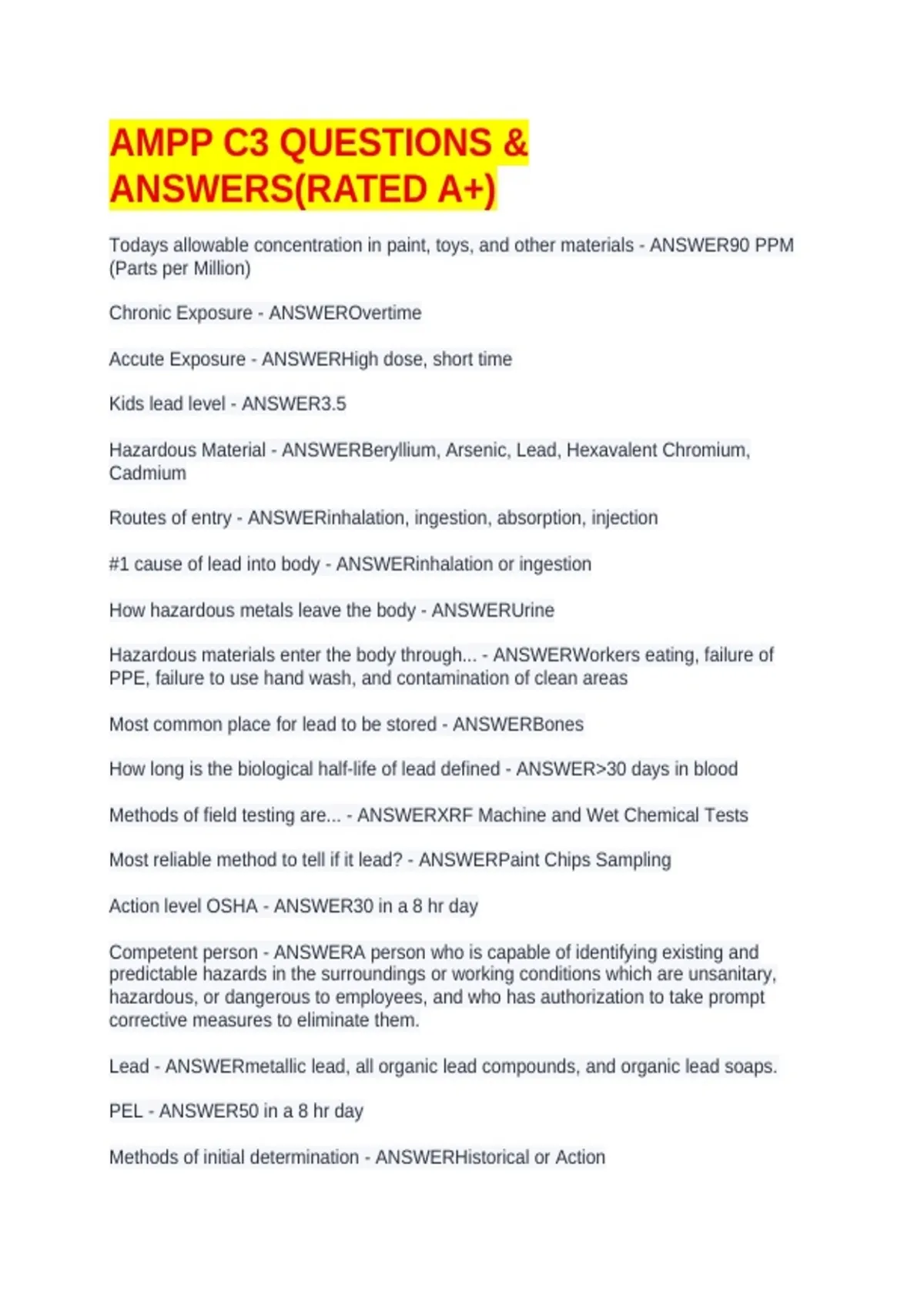 AMPP C3 QUESTIONS & ANSWERS(RATED A+)

Todays allowable concentration in paint, toys, and other materials - ANSWER90 PPM (Parts per Million)

Chronic Exposure - ANSWEROvertime

Accute Exposure - ANSWERHigh dose, short time

Kids lead level - ANSWER3.5

Hazardous Material - ANSWERBeryllium, Arsenic, Lead, Hexavalent Chromium, Cadmium

Routes of entry - ANSWERinhalation, ingestion, absorption, injection

#1 cause of lead into body - ANSWERinhalation or ingestion

How hazardous metals leave the body - ANSWERUrine

Hazardous materials enter the body through... - ANSWERWorkers eating, failure of PPE, failure to use hand wash, and contamination of clean areas

Most common place for lead to be stored - ANSWERBones

How long is the biological half-life of lead defined - ANSWER>30 days in blood

Methods of field testing are... - ANSWERXRF Machine and Wet Chemical Tests

Most reliable method to tell if it lead? - ANSWERPaint Chips Sampling

Action level OSHA - ANSWER30 in a 8 hr day

Competent person - ANSWERA person who is capable of identifying existing and predictable hazards in the surroundings or working conditions which are unsanitary, hazardous, or dangerous to employees, and who has authorization to take prompt corrective measures to eliminate them.

Lead - ANSWERmetallic lead, all organic lead compounds, and organic lead soaps.

PEL - ANSWER50 in a 8 hr day

Methods of initial determination - ANSWERHistorical or Action